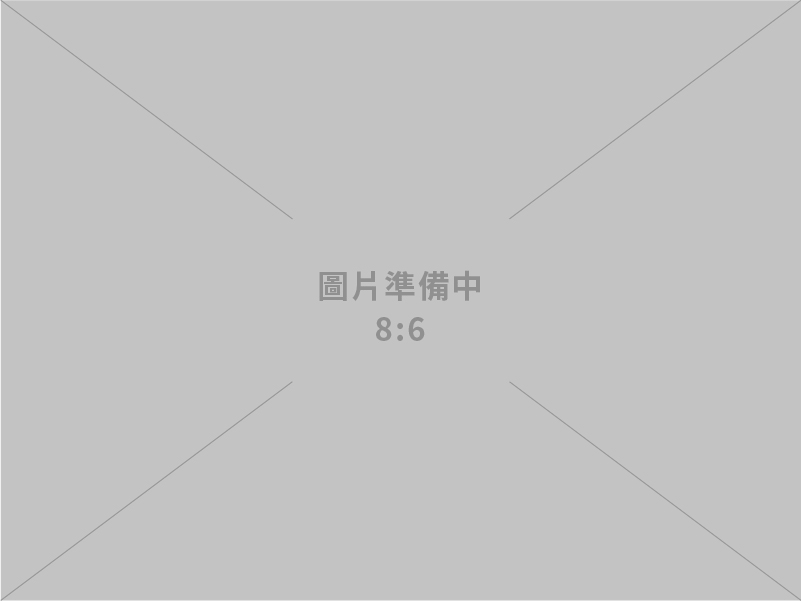 圖片準備中
8:6